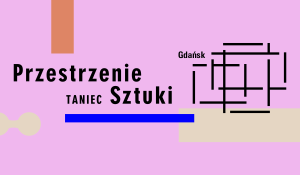 Gdańsk

Przestrzenie
TANIEC Sztuki